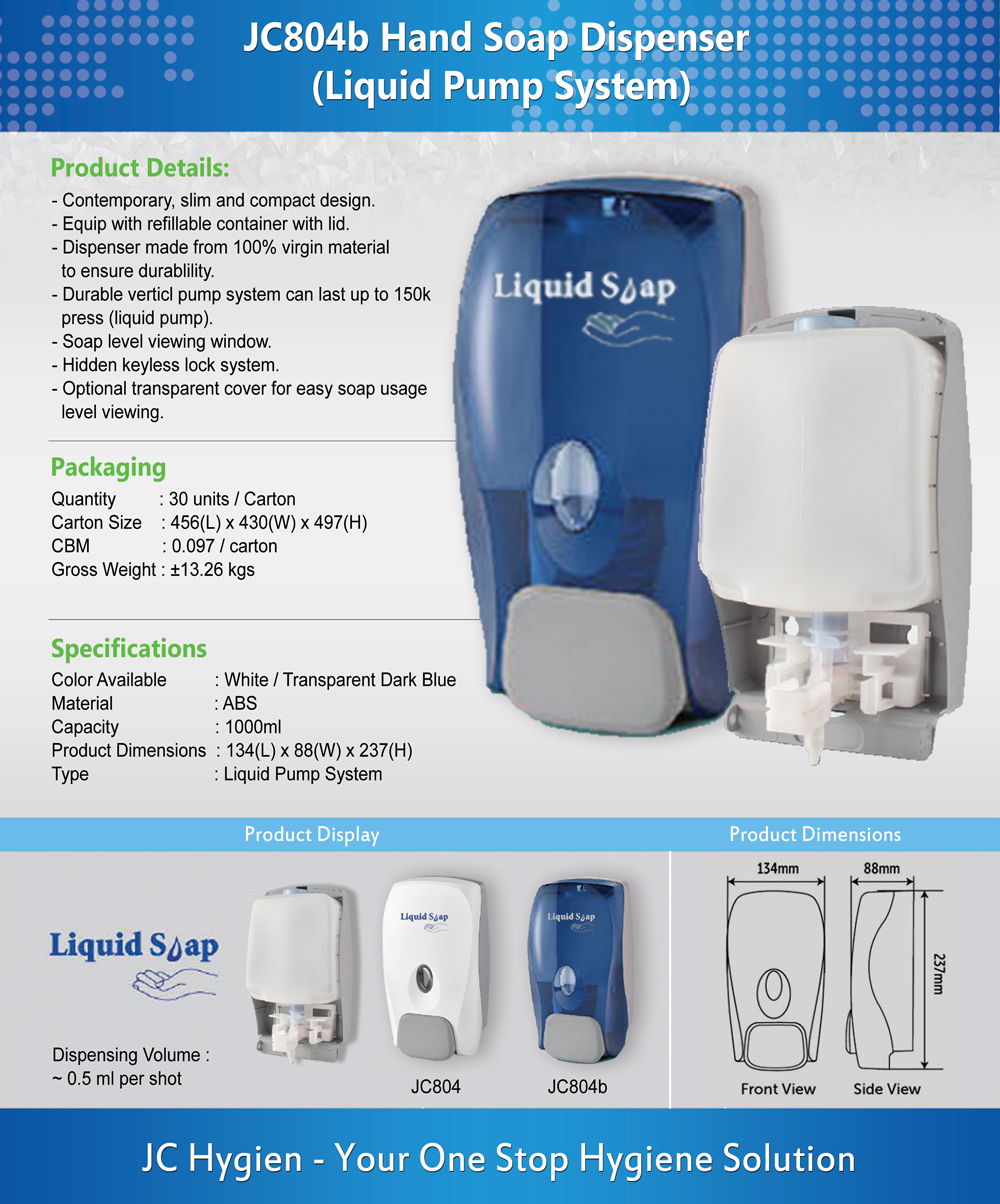 JC804b Hand Soap Dispenser
(Liquid Pump System)

Product Details:

- Contemporary, slim and compact design.
- Equip with refillable container with lid.
- Dispenser made from 100% virgin material to ensure durablility.
- Durable verticl pump system can last up to 150k press (liquid pump).
- Soap level viewing window.
- Hidden keyless lock system.
- Optional transparent cover for easy soap usage level viewing.

Liquid Soap

Packaging

Quantity : 30 units / Carton
Carton Size : 456(L) x 430(W) x 497(H)
CBM : 0.097 / carton
Gross Weight : ±13.26 kgs

Specifications

Color Available : White / Transparent Dark Blue
Material : ABS
Capacity : 1000ml
Product Dimensions : 134(L) x 88(W) x 237(H)
Type : Liquid Pump System

Product Display

Liquid Soap

Dispensing Volume :
~ 0.5 ml per shot

Liquid Soap
JC804

Liquid Soap
JC804b

Product Dimensions

134mm
88mm
237mm
Front View
Side View

JC Hygien - Your One Stop Hygiene Solution